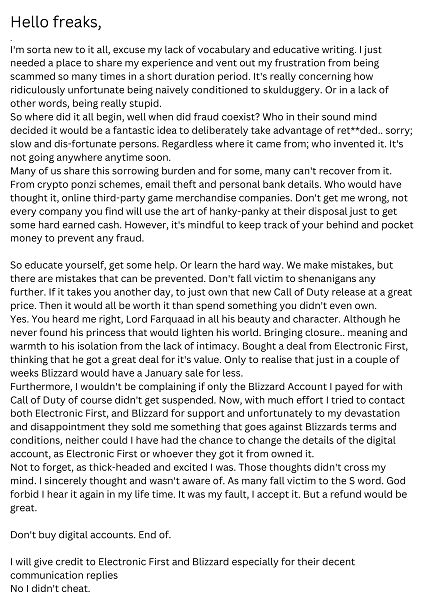 Hello freaks,

I'm sorta new to it all, excuse my lack of vocabulary and educative writing. I just needed a place to share my experience and vent out my frustration from being scammed so many times in a short duration period. It's really concerning how ridiculously unfortunate being naively conditioned to skulduggery. Or in a lack of other words, being really stupid.
So where did it all begin, well when did fraud coexist? Who in their sound mind decided it would be a fantastic idea to deliberately take advantage of ret**ded.. sorry; slow and dis-fortunate persons. Regardless where it came from; who invented it. It's not going anywhere anytime soon.
Many of us share this sorrowing burden and for some, many can't recover from it. From crypto ponzi schemes, email theft and personal bank details. Who would have thought it, online third-party game merchandise companies. Don't get me wrong, not every company you find will use the art of hanky-panky at their disposal just to get some hard earned cash. However, it's mindful to keep track of your behind and pocket money to prevent any fraud.

So educate yourself, get some help. Or learn the hard way. We make mistakes, but there are mistakes that can be prevented. Don't fall victim to shenanigans any further. If it takes you another day, to just own that new Call of Duty release at a great price. Then it would all be worth it than spend something you didn't even own.
Yes. You heard me right, Lord Farquaad in all his beauty and character. Although he never found his princess that would lighten his world. Bringing closure.. meaning and warmth to his isolation from the lack of intimacy. Bought a deal from Electronic First, thinking that he got a great deal for it's value. Only to realise that just in a couple of weeks Blizzard would have a January sale for less.
Furthermore, I wouldn't be complaining if only the Blizzard Account I payed for with Call of Duty of course didn't get suspended. Now, with much effort I tried to contact both Electronic First, and Blizzard for support and unfortunately to my devastation and disappointment they sold me something that goes against Blizzards terms and conditions, neither could I have had the chance to change the details of the digital account, as Electronic First or whoever they got it from owned it.
Not to forget, as thick-headed and excited I was. Those thoughts didn't cross my mind. I sincerely thought and wasn't aware of. As many fall victim to the S word. God forbid I hear it again in my life time. It was my fault, I accept it. But a refund would be great.

Don't buy digital accounts. End of.

I will give credit to Electronic First and Blizzard especially for their decent communication replies
No I didn't cheat.